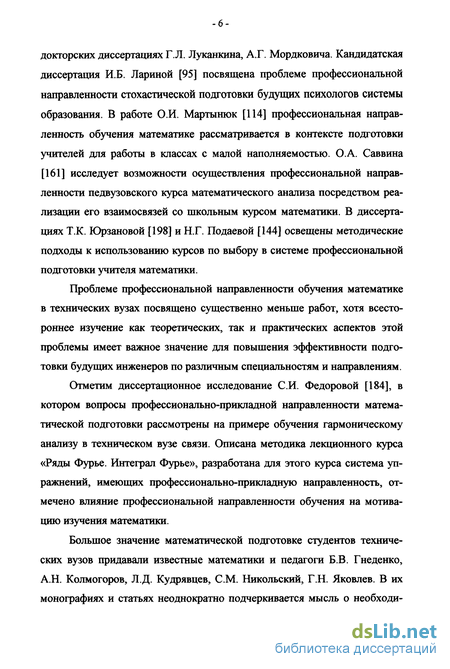 - 6 -

докторских диссертациях Г.Л. Луканкина, А.Г. Мордковича. Кандидатская диссертация И.Б. Лариной [95] посвящена проблеме профессиональной направленности стохастической подготовки будущих психологов системы образования. В работе О.И. Мартынюк [114] профессиональная направленность обучения математике рассматривается в контексте подготовки учителей для работы в классах с малой наполняемостью. О.А. Саввина [161] исследует возможности осуществления профессиональной направленности педвузовского курса математического анализа посредством реализации его взаимосвязей со школьным курсом математики. В диссертациях Т.К. Юрзановой [198] и Н.Г. Подаевой [144] освещены методические подходы к использованию курсов по выбору в системе профессиональной подготовки учителя математики.

Проблеме профессиональной направленности обучения математике в технических вузах посвящено существенно меньше работ, хотя всестороннее изучение как теоретических, так и практических аспектов этой проблемы имеет важное значение для повышения эффективности подготовки будущих инженеров по различным специальностям и направлениям.

Отметим диссертационное исследование С.И. Федоровой [184], в котором вопросы профессионально-прикладной направленности математической подготовки рассмотрены на примере обучения гармоническому анализу в техническом вузе связи. Описана методика лекционного курса «Ряды Фурье. Интеграл Фурье», разработана для этого курса система упражнений, имеющих профессионально-прикладную направленность, отмечено влияние профессиональной направленности обучения на мотивацию изучения математики.

Большое значение математической подготовке студентов технических вузов придавали известные математики и педагоги Б.В. Гнеденко, А.Н. Колмогоров, Л.Д. Кудрявцев, С.М. Никольский, Г.Н. Яковлев. В их монографиях и статьях неоднократно подчеркивается мысль о необходи-

dsLib.net
библиотека диссертаций